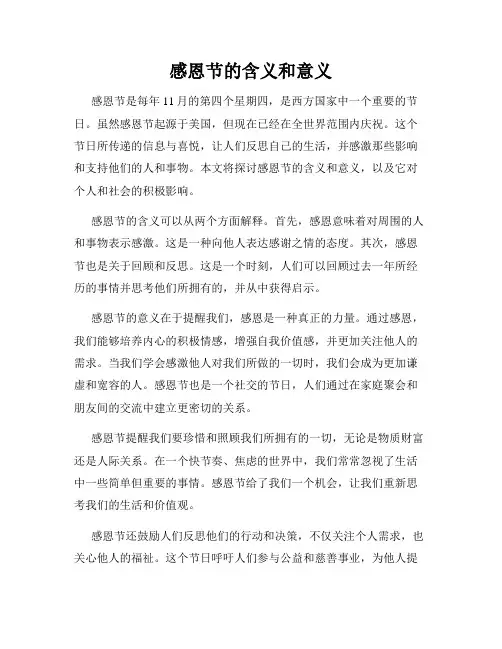 感恩节的含义和意义

感恩节是每年11月的第四个星期四，是西方国家中一个重要的节日。虽然感恩节起源于美国，但现在已经在全世界范围内庆祝。这个节日所传递的信息与喜悦，让人们反思自己的生活，并感激那些影响和支持他们的人和事物。本文将探讨感恩节的含义和意义，以及它对个人和社会的积极影响。

感恩节的含义可以从两个方面解释。首先，感恩意味着对周围的人和事物表示感激。这是一种向他人表达感谢之情的态度。其次，感恩节也是关于回顾和反思。这是一个时刻，人们可以回顾过去一年所经历的事情并思考他们所拥有的，并从中获得启示。

感恩节的意义在于提醒我们，感恩是一种真正的力量。通过感恩，我们能够培养内心的积极情感，增强自我价值感，并更加关注他人的需求。当我们学会感激他人对我们所做的一切时，我们会成为更加谦虚和宽容的人。感恩节也是一个社交的节日，人们通过在家庭聚会和朋友间的交流中建立更密切的关系。

感恩节提醒我们要珍惜和照顾我们所拥有的一切，无论是物质财富还是人际关系。在一个快节奏、焦虑的世界中，我们常常忽视了生活中一些简单但重要的事情。感恩节给了我们一个机会，让我们重新思考我们的生活和价值观。

感恩节还鼓励人们反思他们的行动和决策，不仅关注个人需求，也关心他人的福祉。这个节日呼吁人们参与公益和慈善事业，为他人提